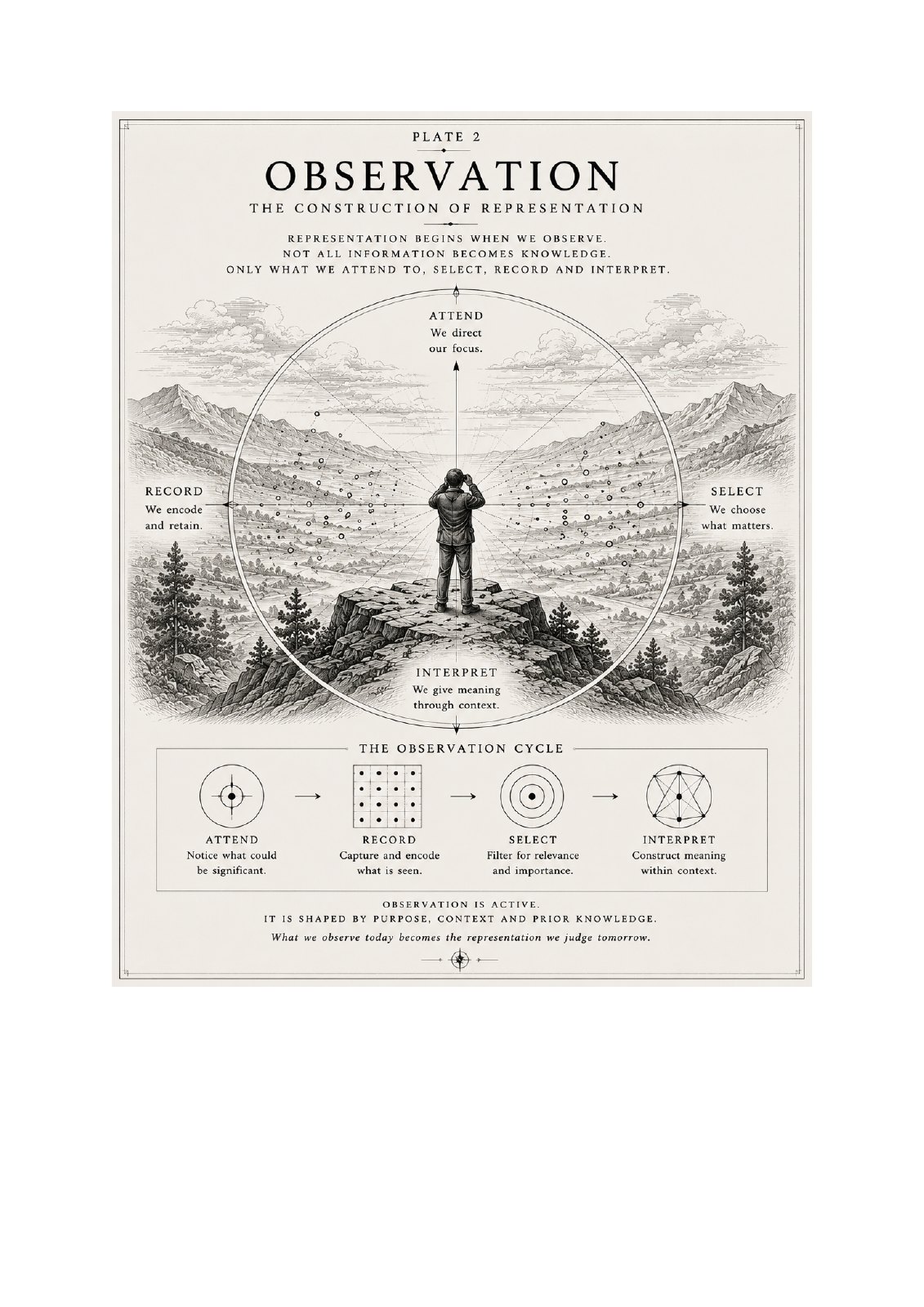 PLATE 2

OBSERVATION

THE CONSTRUCTION OF REPRESENTATION

REPRESENTATION BEGINS WHEN WE OBSERVE.
NOT ALL INFORMATION BECOMES KNOWLEDGE.
ONLY WHAT WE ATTEND TO, SELECT, RECORD AND INTERPRET.

ATTEND
We direct our focus.

RECORD
We encode and retain.

SELECT
We choose what matters.

INTERPRET
We give meaning through context.

THE OBSERVATION CYCLE

ATTEND
Notice what could be significant.

RECORD
Capture and encode what is seen.

SELECT
Filter for relevance and importance.

INTERPRET
Construct meaning within context.

OBSERVATION IS ACTIVE.
IT IS SHAPED BY PURPOSE, CONTEXT AND PRIOR KNOWLEDGE.
What we observe today becomes the representation we judge tomorrow.